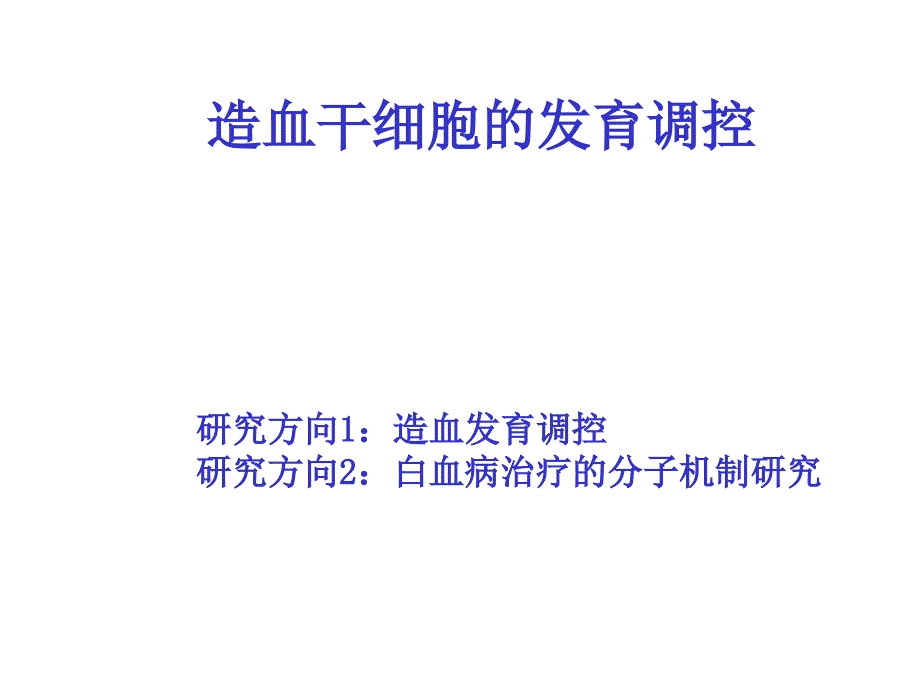 造血干细胞的发育调控

研究方向1：造血发育调控
研究方向2：白血病治疗的分子机制研究